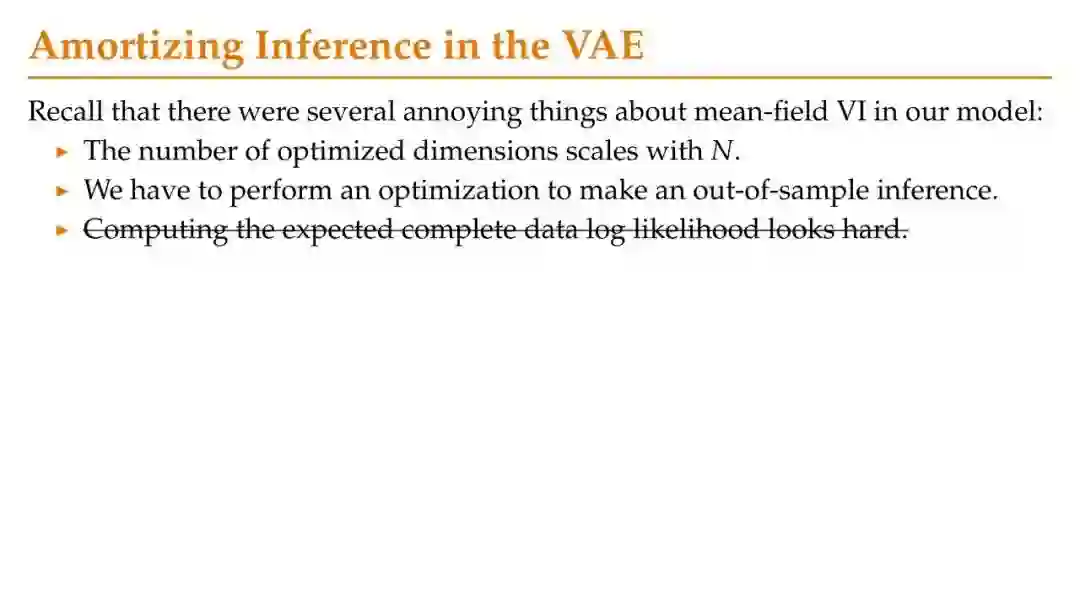 Amortizing Inference in the VAE

Recall that there were several annoying things about mean-field VI in our model:

▸ The number of optimized dimensions scales with $N$.

▸ We have to perform an optimization to make an out-of-sample inference.

▸ ~~Computing the expected complete data log likelihood looks hard.~~